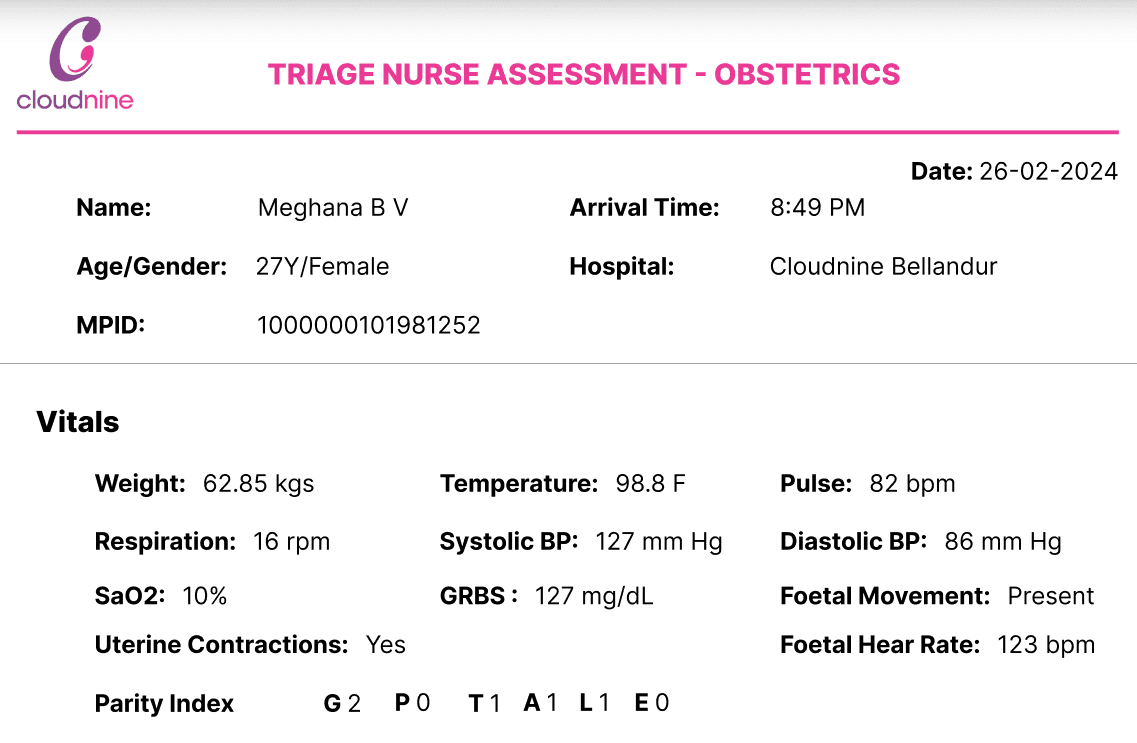 cloudnine

TRIAGE NURSE ASSESSMENT - OBSTETRICS

Date: 26-02-2024

Name: Meghana B V
Arrival Time: 8:49 PM
Age/Gender: 27Y/Female
Hospital: Cloudnine Bellandur
MPID: 1000000101981252

Vitals

Weight: 62.85 kgs
Temperature: 98.8 F
Pulse: 82 bpm
Respiration: 16 rpm
Systolic BP: 127 mm Hg
Diastolic BP: 86 mm Hg
SaO2: 10%
GRBS : 127 mg/dL
Foetal Movement: Present
Uterine Contractions: Yes
Foetal Hear Rate: 123 bpm

Parity Index G 2 P 0 T 1 A 1 L 1 E 0